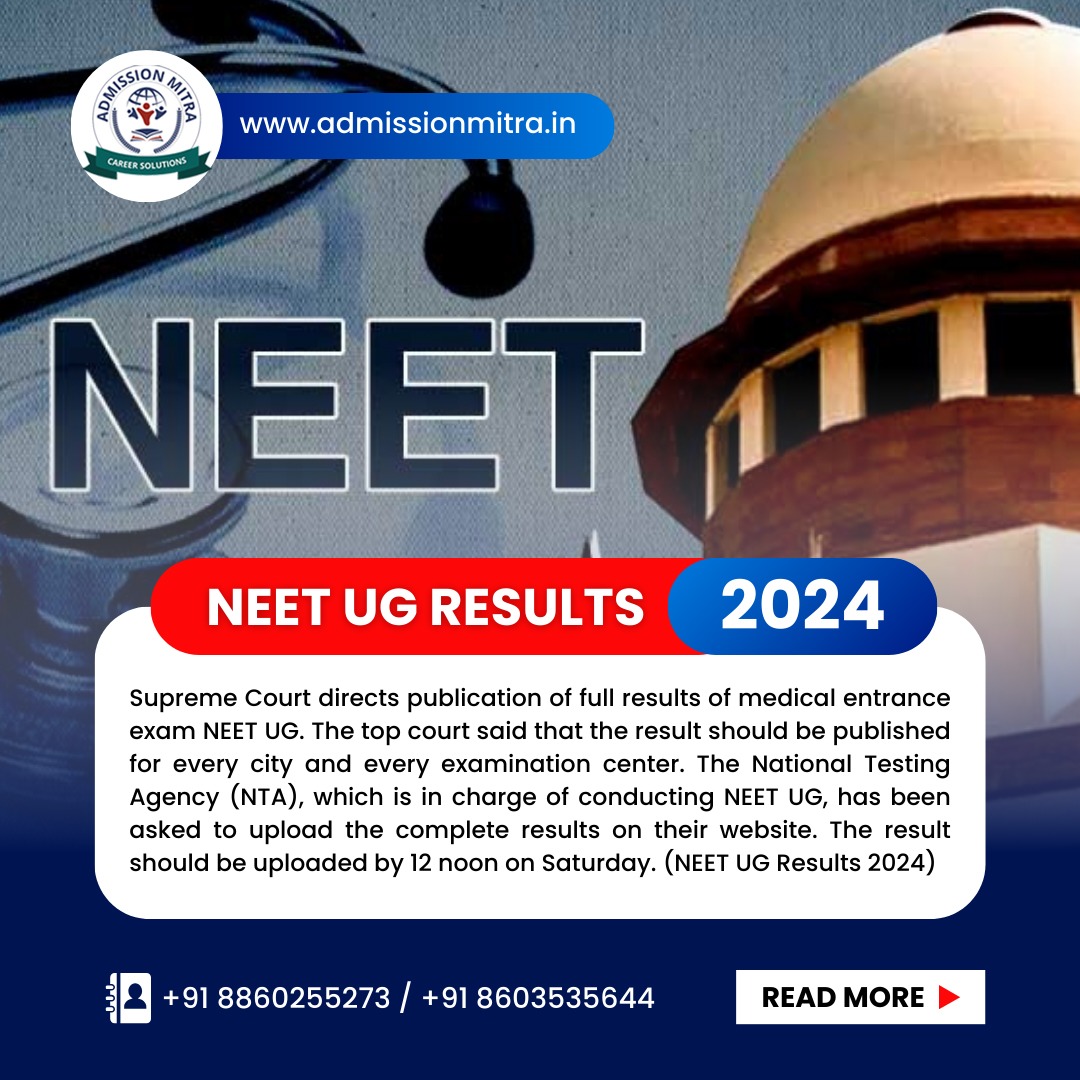 ADMISSION MITRA
CAREER SOLUTIONS

www.admissionmitra.in

NEET

NEET UG RESULTS 2024

Supreme Court directs publication of full results of medical entrance exam NEET UG. The top court said that the result should be published for every city and every examination center. The National Testing Agency (NTA), which is in charge of conducting NEET UG, has been asked to upload the complete results on their website. The result should be uploaded by 12 noon on Saturday. (NEET UG Results 2024)

+91 8860255273 / +91 8603535644

READ MORE